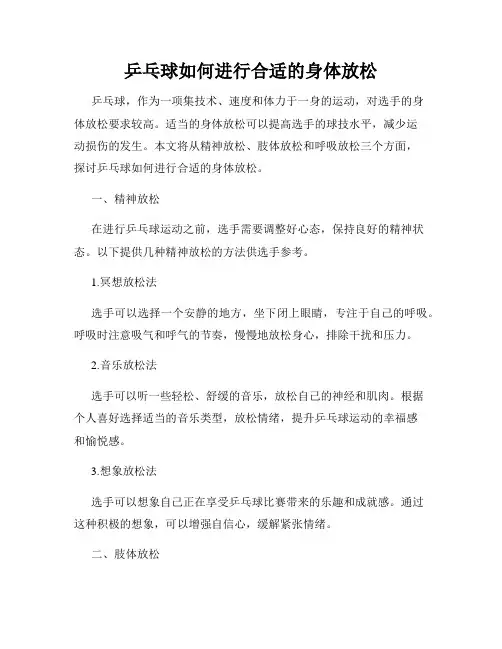 乒乓球如何进行合适的身体放松

乒乓球，作为一项集技术、速度和体力于一身的运动，对选手的身体放松要求较高。适当的身体放松可以提高选手的球技水平，减少运动损伤的发生。本文将从精神放松、肢体放松和呼吸放松三个方面，探讨乒乓球如何进行合适的身体放松。

一、精神放松

在进行乒乓球运动之前，选手需要调整好心态，保持良好的精神状态。以下提供几种精神放松的方法供选手参考。

1.冥想放松法

选手可以选择一个安静的地方，坐下闭上眼睛，专注于自己的呼吸。呼吸时注意吸气和呼气的节奏，慢慢地放松身心，排除干扰和压力。

2.音乐放松法

选手可以听一些轻松、舒缓的音乐，放松自己的神经和肌肉。根据个人喜好选择适当的音乐类型，放松情绪，提升乒乓球运动的幸福感和愉悦感。

3.想象放松法

选手可以想象自己正在享受乒乓球比赛带来的乐趣和成就感。通过这种积极的想象，可以增强自信心，缓解紧张情绪。

二、肢体放松